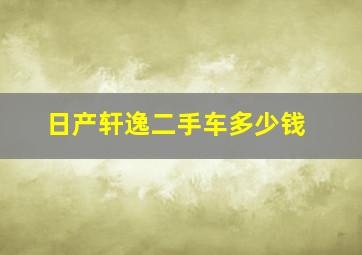 日产轩逸二手车多少钱